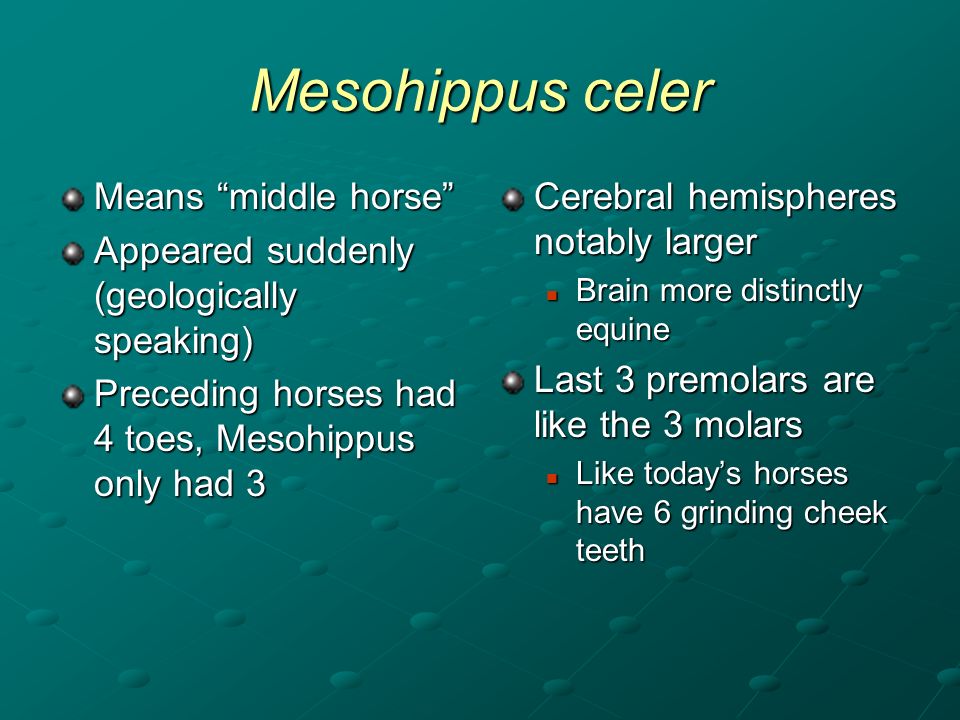 Mesohippus celer

- Means “middle horse”
- Appeared suddenly (geologically speaking)
- Preceding horses had 4 toes, Mesohippus only had 3

- Cerebral hemispheres notably larger
  - Brain more distinctly equine
- Last 3 premolars are like the 3 molars
  - Like today’s horses have 6 grinding cheek teeth